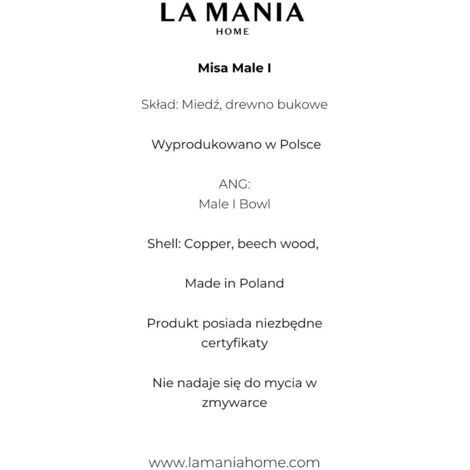 LA MANIA
HOME

Misa Male I

Skład: Miedź, drewno bukowe

Wyprodukowano w Polsce

ANG:
Male I Bowl

Shell: Copper, beech wood,

Made in Poland

Produkt posiada niezbędne certyfikaty

Nie nadaje się do mycia w zmywarce

www.lamaniahome.com